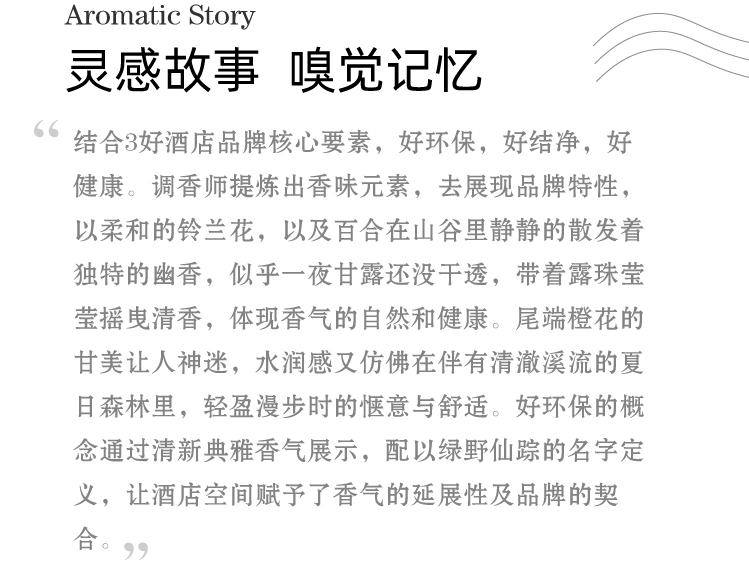 Aromatic Story
灵感故事 嗅觉记忆

“结合3好酒店品牌核心要素，好环保，好结净，好健康。调香师提炼出香味元素，去展现品牌特性，以柔和的铃兰花，以及百合在山谷里静静的散发着独特的幽香，似乎一夜甘露还没干透，带着露珠莹莹摇曳清香，体现香气的自然和健康。尾端橙花的甘美让人神迷，水润感又仿佛在伴有清澈溪流的夏日森林里，轻盈漫步时的惬意与舒适。好环保的概念通过清新典雅香气展示，配以绿野仙踪的名字定义，让酒店空间赋予了香气的延展性及品牌的契合。”